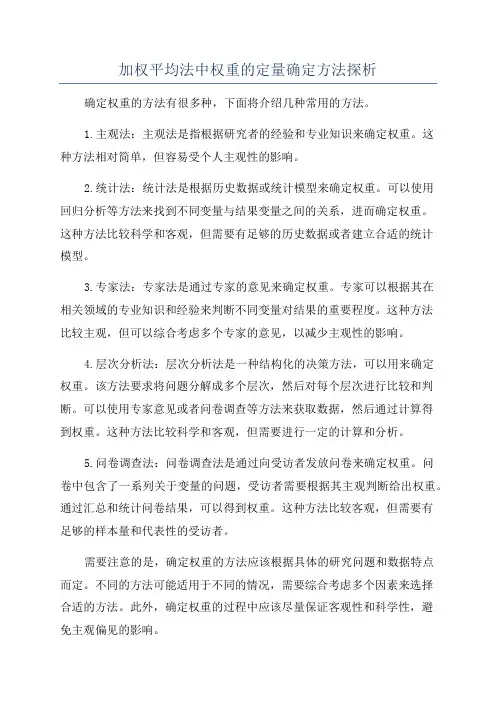 加权平均法中权重的定量确定方法探析

确定权重的方法有很多种，下面将介绍几种常用的方法。

1.主观法：主观法是指根据研究者的经验和专业知识来确定权重。这种方法相对简单，但容易受个人主观性的影响。

2.统计法：统计法是根据历史数据或统计模型来确定权重。可以使用回归分析等方法来找到不同变量与结果变量之间的关系，进而确定权重。这种方法比较科学和客观，但需要有足够的历史数据或者建立合适的统计模型。

3.专家法：专家法是通过专家的意见来确定权重。专家可以根据其在相关领域的专业知识和经验来判断不同变量对结果的重要程度。这种方法比较主观，但可以综合考虑多个专家的意见，以减少主观性的影响。

4.层次分析法：层次分析法是一种结构化的决策方法，可以用来确定权重。该方法要求将问题分解成多个层次，然后对每个层次进行比较和判断。可以使用专家意见或者问卷调查等方法来获取数据，然后通过计算得到权重。这种方法比较科学和客观，但需要进行一定的计算和分析。

5.问卷调查法：问卷调查法是通过向受访者发放问卷来确定权重。问卷中包含了一系列关于变量的问题，受访者需要根据其主观判断给出权重。通过汇总和统计问卷结果，可以得到权重。这种方法比较客观，但需要有足够的样本量和代表性的受访者。

需要注意的是，确定权重的方法应该根据具体的研究问题和数据特点而定。不同的方法可能适用于不同的情况，需要综合考虑多个因素来选择合适的方法。此外，确定权重的过程中应该尽量保证客观性和科学性，避免主观偏见的影响。